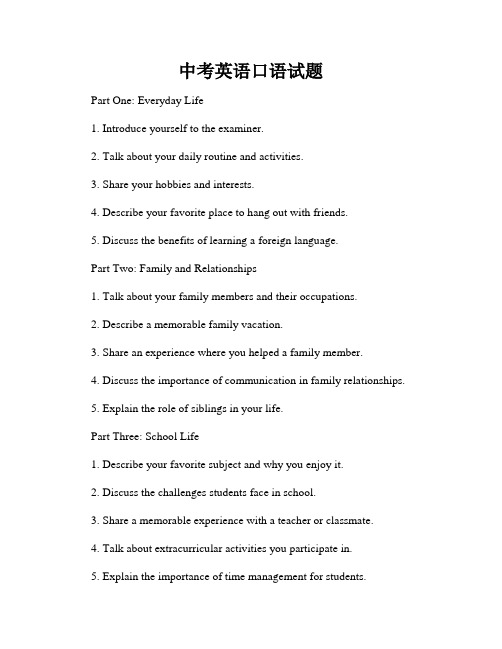 中考英语口语试题

Part One: Everyday Life

1. Introduce yourself to the examiner.

2. Talk about your daily routine and activities.

3. Share your hobbies and interests.

4. Describe your favorite place to hang out with friends.

5. Discuss the benefits of learning a foreign language.

Part Two: Family and Relationships

1. Talk about your family members and their occupations.

2. Describe a memorable family vacation.

3. Share an experience where you helped a family member.

4. Discuss the importance of communication in family relationships.

5. Explain the role of siblings in your life.

Part Three: School Life

1. Describe your favorite subject and why you enjoy it.

2. Discuss the challenges students face in school.

3. Share a memorable experience with a teacher or classmate.

4. Talk about extracurricular activities you participate in.

5. Explain the importance of time management for students.